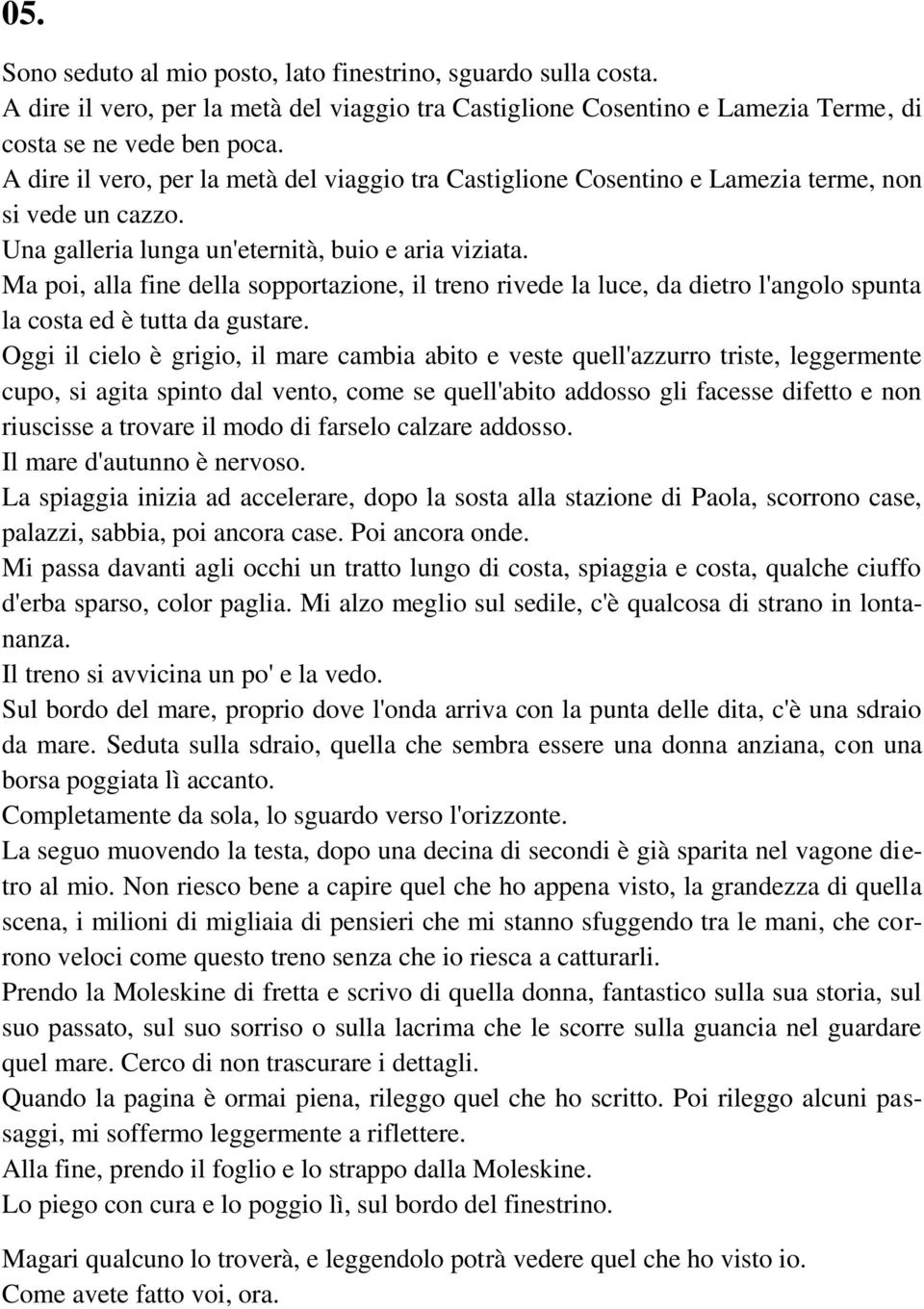 05.

Sono seduto al mio posto, lato finestrino, sguardo sulla costa.
A dire il vero, per la metà del viaggio tra Castiglione Cosentino e Lamezia Terme, di costa se ne vede ben poca.
A dire il vero, per la metà del viaggio tra Castiglione Cosentino e Lamezia terme, non si vede un cazzo.
Una galleria lunga un'eternità, buio e aria viziata.
Ma poi, alla fine della sopportazione, il treno rivede la luce, da dietro l'angolo spunta la costa ed è tutta da gustare.
Oggi il cielo è grigio, il mare cambia abito e veste quell'azzurro triste, leggermente cupo, si agita spinto dal vento, come se quell'abito addosso gli facesse difetto e non riuscisse a trovare il modo di farselo calzare addosso.
Il mare d'autunno è nervoso.
La spiaggia inizia ad accelerare, dopo la sosta alla stazione di Paola, scorrono case, palazzi, sabbia, poi ancora case. Poi ancora onde.
Mi passa davanti agli occhi un tratto lungo di costa, spiaggia e costa, qualche ciuffo d'erba sparso, color paglia. Mi alzo meglio sul sedile, c'è qualcosa di strano in lontananza.
Il treno si avvicina un po' e la vedo.
Sul bordo del mare, proprio dove l'onda arriva con la punta delle dita, c'è una sdraio da mare. Seduta sulla sdraio, quella che sembra essere una donna anziana, con una borsa poggiata lì accanto.
Completamente da sola, lo sguardo verso l'orizzonte.
La seguo muovendo la testa, dopo una decina di secondi è già sparita nel vagone dietro al mio. Non riesco bene a capire quel che ho appena visto, la grandezza di quella scena, i milioni di migliaia di pensieri che mi stanno sfuggendo tra le mani, che corrono veloci come questo treno senza che io riesca a catturarli.
Prendo la Moleskine di fretta e scrivo di quella donna, fantastico sulla sua storia, sul suo passato, sul suo sorriso o sulla lacrima che le scorre sulla guancia nel guardare quel mare. Cerco di non trascurare i dettagli.
Quando la pagina è ormai piena, rileggo quel che ho scritto. Poi rileggo alcuni passaggi, mi soffermo leggermente a riflettere.
Alla fine, prendo il foglio e lo strappo dalla Moleskine.
Lo piego con cura e lo poggio lì, sul bordo del finestrino.

Magari qualcuno lo troverà, e leggendolo potrà vedere quel che ho visto io.
Come avete fatto voi, ora.